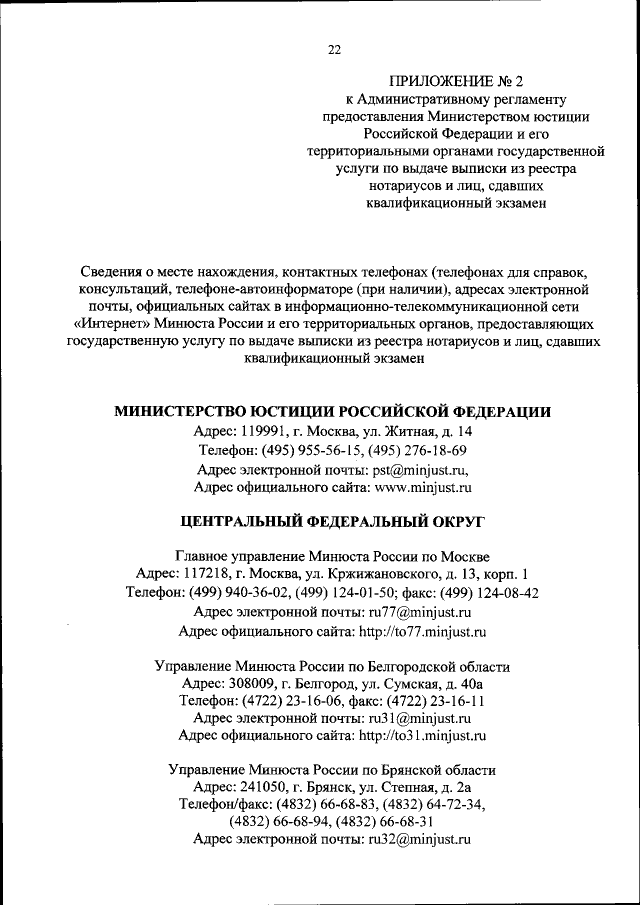 22

ПРИЛОЖЕНИЕ № 2
к Административному регламенту предоставления Министерством юстиции Российской Федерации и его территориальными органами государственной услуги по выдаче выписки из реестра нотариусов и лиц, сдавших квалификационный экзамен

Сведения о месте нахождения, контактных телефонах (телефонах для справок, консультаций, телефоне-автоинформаторе (при наличии), адресах электронной почты, официальных сайтах в информационно-телекоммуникационной сети «Интернет» Минюста России и его территориальных органов, предоставляющих государственную услугу по выдаче выписки из реестра нотариусов и лиц, сдавших квалификационный экзамен

МИНИСТЕРСТВО ЮСТИЦИИ РОССИЙСКОЙ ФЕДЕРАЦИИ
Адрес: 119991, г. Москва, ул. Житная, д. 14
Телефон: (495) 955-56-15, (495) 276-18-69
Адрес электронной почты: pst@minjust.ru,
Адрес официального сайта: www.minjust.ru

ЦЕНТРАЛЬНЫЙ ФЕДЕРАЛЬНЫЙ ОКРУГ

Главное управление Минюста России по Москве
Адрес: 117218, г. Москва, ул. Кржижановского, д. 13, корп. 1
Телефон: (499) 940-36-02, (499) 124-01-50; факс: (499) 124-08-42
Адрес электронной почты: ru77@minjust.ru
Адрес официального сайта: http://to77.minjust.ru

Управление Минюста России по Белгородской области
Адрес: 308009, г. Белгород, ул. Сумская, д. 40а
Телефон: (4722) 23-16-06, факс: (4722) 23-16-11
Адрес электронной почты: ru31@minjust.ru
Адрес официального сайта: http://to31.minjust.ru

Управление Минюста России по Брянской области
Адрес: 241050, г. Брянск, ул. Степная, д. 2а
Телефон/факс: (4832) 66-68-83, (4832) 64-72-34, (4832) 66-68-94, (4832) 66-68-31
Адрес электронной почты: ru32@minjust.ru